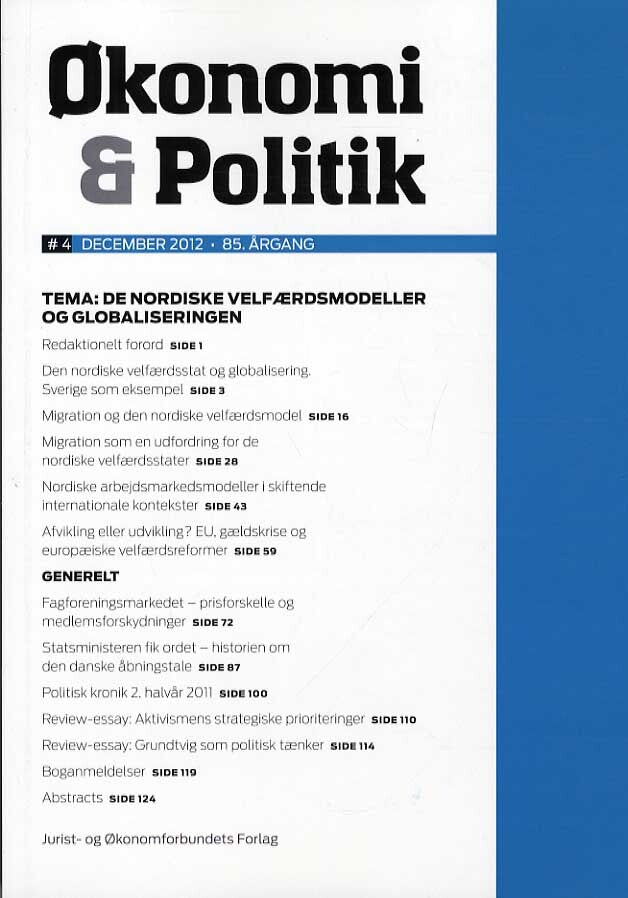 Økonomi & Politik

# 4 DECEMBER 2012 · 85. ÅRGANG

TEMA: DE NORDISKE VELFÆRDSMODELLER OG GLOBALISERINGEN

Redaktionelt forord SIDE 1

Den nordiske velfærdsstat og globalisering. Sverige som eksempel SIDE 3

Migration og den nordiske velfærdsmodel SIDE 16

Migration som en udfordring for de nordiske velfærdsstater SIDE 28

Nordiske arbejdsmarkedsmodeller i skiftende internationale kontekster SIDE 43

Afvikling eller udvikling? EU, gældskrise og europæiske velfærdsreformer SIDE 59

GENERELT

Fagforeningsmarkedet – prisforskelle og medlemsforskydninger SIDE 72

Statsministeren fik ordet – historien om den danske åbningstale SIDE 87

Politisk kronik 2. halvår 2011 SIDE 100

Review-essay: Aktivismens strategiske prioriteringer SIDE 110

Review-essay: Grundtvig som politisk tænker SIDE 114

Boganmeldelser SIDE 119

Abstracts SIDE 124

Jurist- og Økonomforbundets Forlag